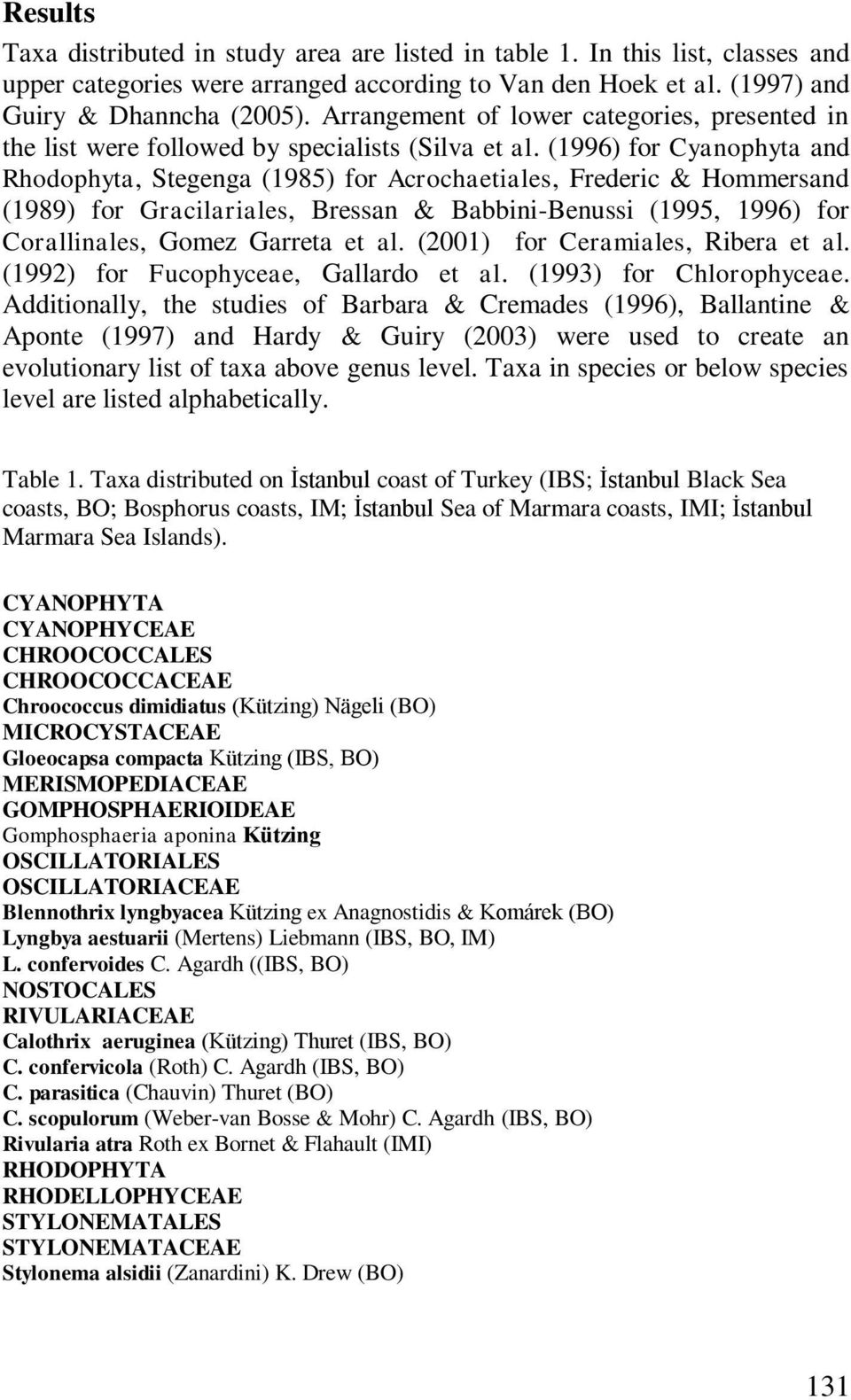 Results

Taxa distributed in study area are listed in table 1. In this list, classes and upper categories were arranged according to Van den Hoek et al. (1997) and Guiry & Dhanncha (2005). Arrangement of lower categories, presented in the list were followed by specialists (Silva et al. (1996) for Cyanophyta and Rhodophyta, Stegenga (1985) for Acrochaetiales, Frederic & Hommersand (1989) for Gracilariales, Bressan & Babbini-Benussi (1995, 1996) for Corallinales, Gomez Garreta et al. (2001) for Ceramiales, Ribera et al. (1992) for Fucophyceae, Gallardo et al. (1993) for Chlorophyceae. Additionally, the studies of Barbara & Cremades (1996), Ballantine & Aponte (1997) and Hardy & Guiry (2003) were used to create an evolutionary list of taxa above genus level. Taxa in species or below species level are listed alphabetically.

Table 1. Taxa distributed on İstanbul coast of Turkey (IBS; İstanbul Black Sea coasts, BO; Bosphorus coasts, IM; İstanbul Sea of Marmara coasts, IMI; İstanbul Marmara Sea Islands).

CYANOPHYTA
CYANOPHYCEAE
CHROOCOCCALES
CHROOCOCCACEAE
Chroococcus dimidiatus (Kützing) Nägeli (BO)
MICROCYSTACEAE
Gloeocapsa compacta Kützing (IBS, BO)
MERISMOPEDIACEAE
GOMPHOSPHAERIOIDEAE
Gomphosphaeria aponina Kützing
OSCILLATORIALES
OSCILLATORIACEAE
Blennothrix lyngbyacea Kützing ex Anagnostidis & Komárek (BO)
Lyngbya aestuarii (Mertens) Liebmann (IBS, BO, IM)
L. confervoides C. Agardh ((IBS, BO)
NOSTOCALES
RIVULARIACEAE
Calothrix aeruginea (Kützing) Thuret (IBS, BO)
C. confervicola (Roth) C. Agardh (IBS, BO)
C. parasitica (Chauvin) Thuret (BO)
C. scopulorum (Weber-van Bosse & Mohr) C. Agardh (IBS, BO)
Rivularia atra Roth ex Bornet & Flahault (IMI)
RHODOPHYTA
RHODELLOPHYCEAE
STYLONEMATALES
STYLONEMATACEAE
Stylonema alsidii (Zanardini) K. Drew (BO)

131